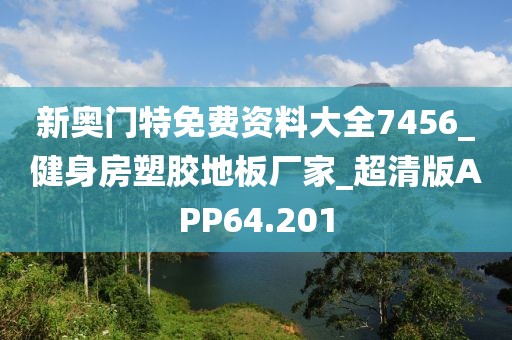 新奥门特免费资料大全7456_健身房塑胶地板厂家_超清版APP64.201